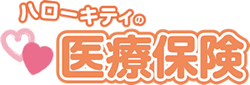 ハローキティの
医療保険